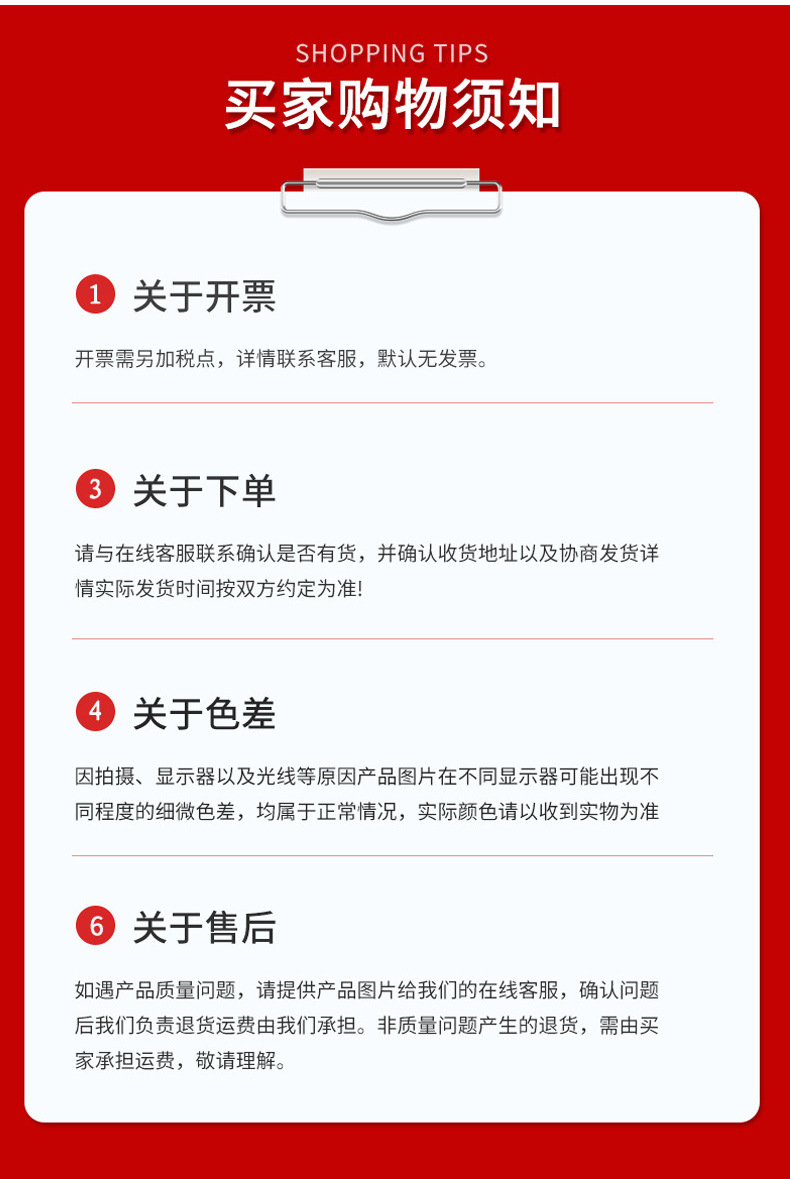 SHOPPING TIPS
买家购物须知

1 关于开票

开票需另加税点，详情联系客服，默认无发票。

3 关于下单

请与在线客服联系确认是否有货，并确认收货地址以及协商发货详情实际发货时间按双方约定为准!

4 关于色差

因拍摄、显示器以及光线等原因产品图片在不同显示器可能出现不同程度的细微色差，均属于正常情况，实际颜色请以收到实物为准

6 关于售后

如遇产品质量问题，请提供产品图片给我们的在线客服，确认问题后我们负责退货运费由我们承担。非质量问题产生的退货，需由买家承担运费，敬请理解。